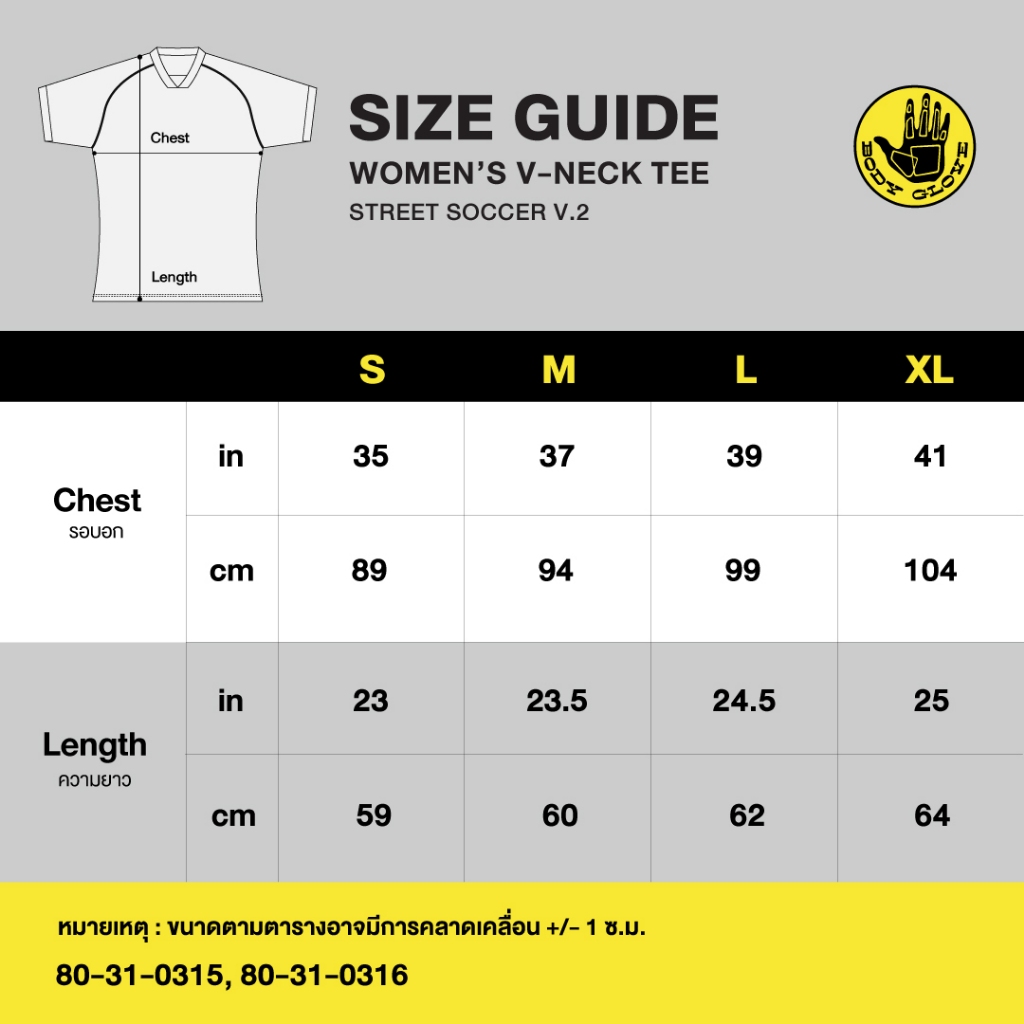 Chest

Length

SIZE GUIDE

WOMEN'S V-NECK TEE

STREET SOCCER V.2

BODY GLOVE

| | | S | M | L | XL |
|---|---|---|---|---|---|
| Chest รอบอก | in | 35 | 37 | 39 | 41 |
| | cm | 89 | 94 | 99 | 104 |
| Length ความยาว | in | 23 | 23.5 | 24.5 | 25 |
| | cm | 59 | 60 | 62 | 64 |

หมายเหตุ : ขนาดตามตารางอาจมีการคลาดเคลื่อน +/- 1 ซ.ม.

80-31-0315, 80-31-0316